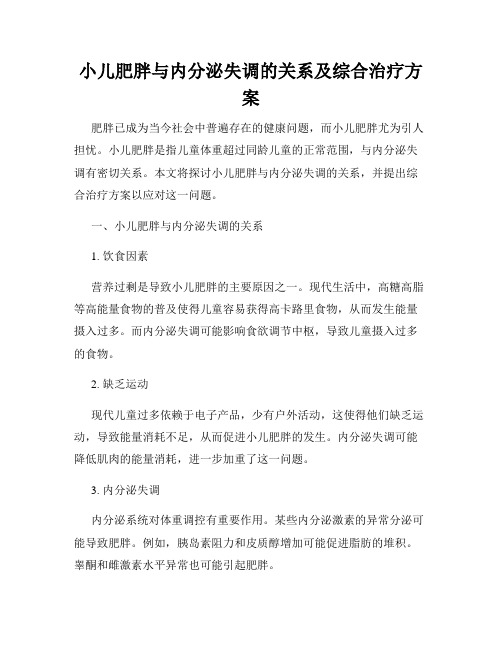 小儿肥胖与内分泌失调的关系及综合治疗方案

肥胖已成为当今社会中普遍存在的健康问题，而小儿肥胖尤为引人担忧。小儿肥胖是指儿童体重超过同龄儿童的正常范围，与内分泌失调有密切关系。本文将探讨小儿肥胖与内分泌失调的关系，并提出综合治疗方案以应对这一问题。

一、小儿肥胖与内分泌失调的关系

1. 饮食因素

营养过剩是导致小儿肥胖的主要原因之一。现代生活中，高糖高脂等高能量食物的普及使得儿童容易获得高卡路里食物，从而发生能量摄入过多。而内分泌失调可能影响食欲调节中枢，导致儿童摄入过多的食物。

2. 缺乏运动

现代儿童过多依赖于电子产品，少有户外活动，这使得他们缺乏运动，导致能量消耗不足，从而促进小儿肥胖的发生。内分泌失调可能降低肌肉的能量消耗，进一步加重了这一问题。

3. 内分泌失调

内分泌系统对体重调控有重要作用。某些内分泌激素的异常分泌可能导致肥胖。例如，胰岛素阻力和皮质醇增加可能促进脂肪的堆积。睾酮和雌激素水平异常也可能引起肥胖。